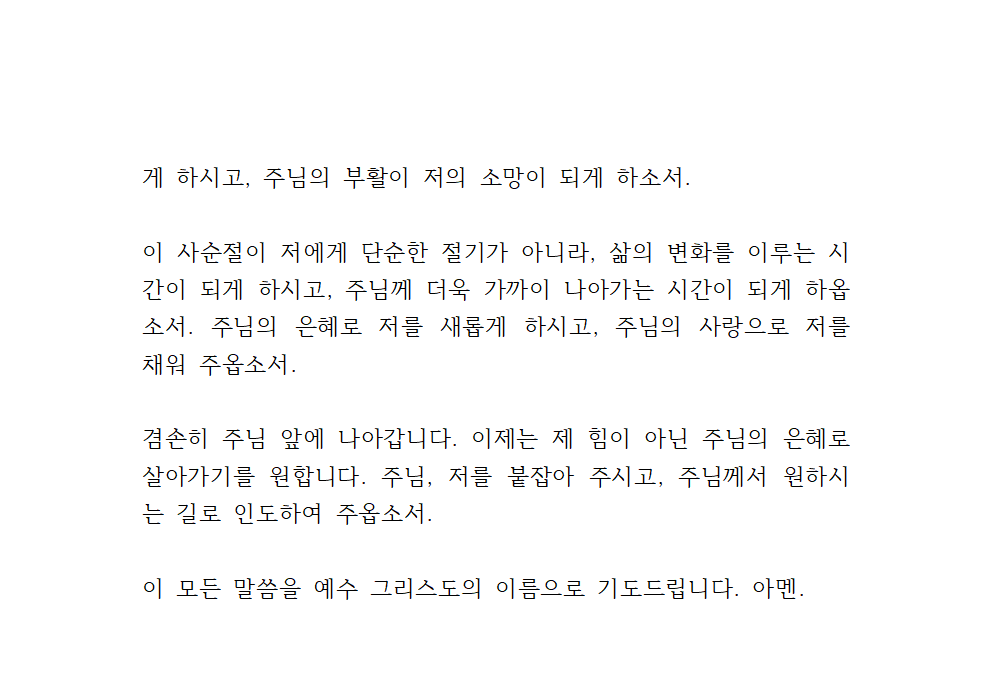 게 하시고, 주님의 부활이 저의 소망이 되게 하소서.

이 사순절이 저에게 단순한 절기가 아니라, 삶의 변화를 이루는 시간이 되게 하시고, 주님께 더욱 가까이 나아가는 시간이 되게 하옵소서. 주님의 은혜로 저를 새롭게 하시고, 주님의 사랑으로 저를 채워 주옵소서.

겸손히 주님 앞에 나아갑니다. 이제는 제 힘이 아닌 주님의 은혜로 살아가기를 원합니다. 주님, 저를 붙잡아 주시고, 주님께서 원하시는 길로 인도하여 주옵소서.

이 모든 말씀을 예수 그리스도의 이름으로 기도드립니다. 아멘.